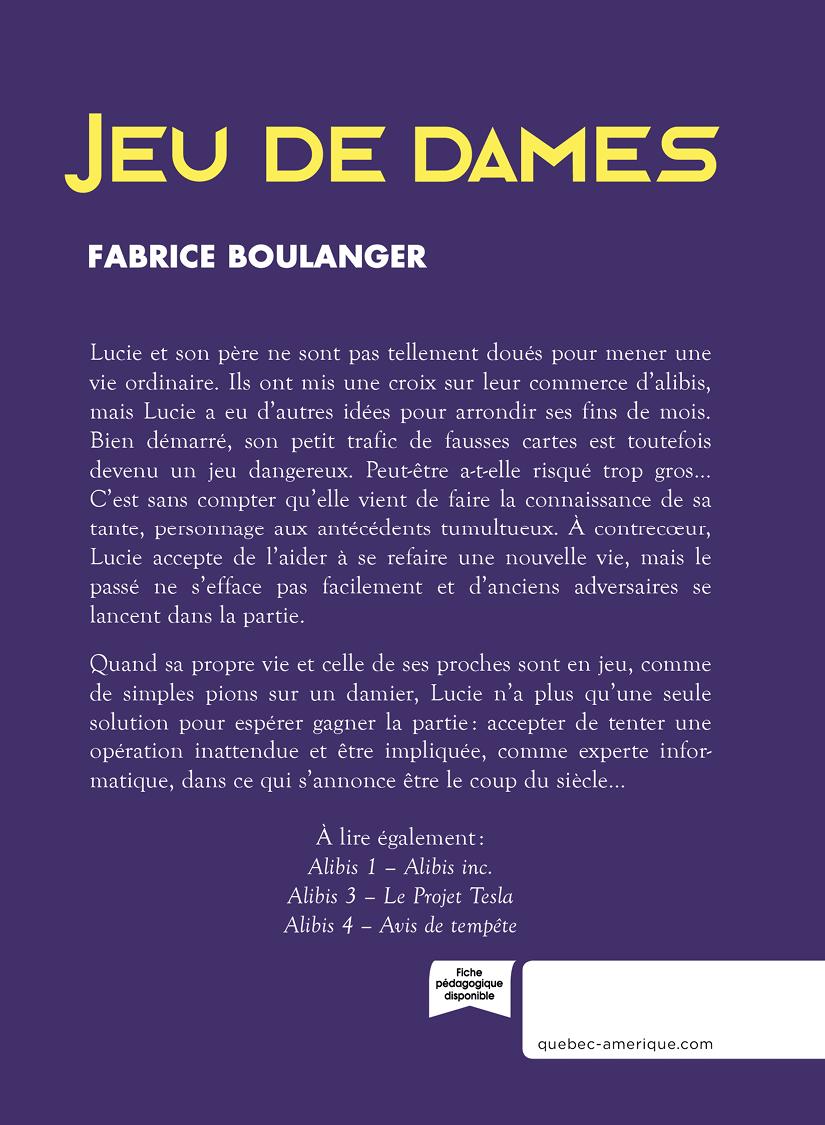 JEU DE DAMES

FABRICE BOULANGER

Lucie et son père ne sont pas tellement doués pour mener une vie ordinaire. Ils ont mis une croix sur leur commerce d'alibis, mais Lucie a eu d'autres idées pour arrondir ses fins de mois. Bien démarré, son petit trafic de fausses cartes est toutefois devenu un jeu dangereux. Peut-être a-t-elle risqué trop gros… C'est sans compter qu'elle vient de faire la connaissance de sa tante, personnage aux antécédents tumultueux. À contrecœur, Lucie accepte de l'aider à se refaire une nouvelle vie, mais le passé ne s'efface pas facilement et d'anciens adversaires se lancent dans la partie.

Quand sa propre vie et celle de ses proches sont en jeu, comme de simples pions sur un damier, Lucie n'a plus qu'une seule solution pour espérer gagner la partie : accepter de tenter une opération inattendue et être impliquée, comme experte informatique, dans ce qui s'annonce être le coup du siècle…

À lire également :
Alibis 1 – Alibis inc.
Alibis 3 – Le Projet Tesla
Alibis 4 – Avis de tempête

Fiche pédagogique disponible

quebec-amerique.com